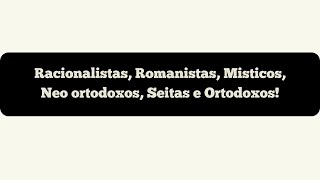 Racionalistas, Romanistas, Misticos, Neo ortodoxos, Seitas e Ortodoxos!